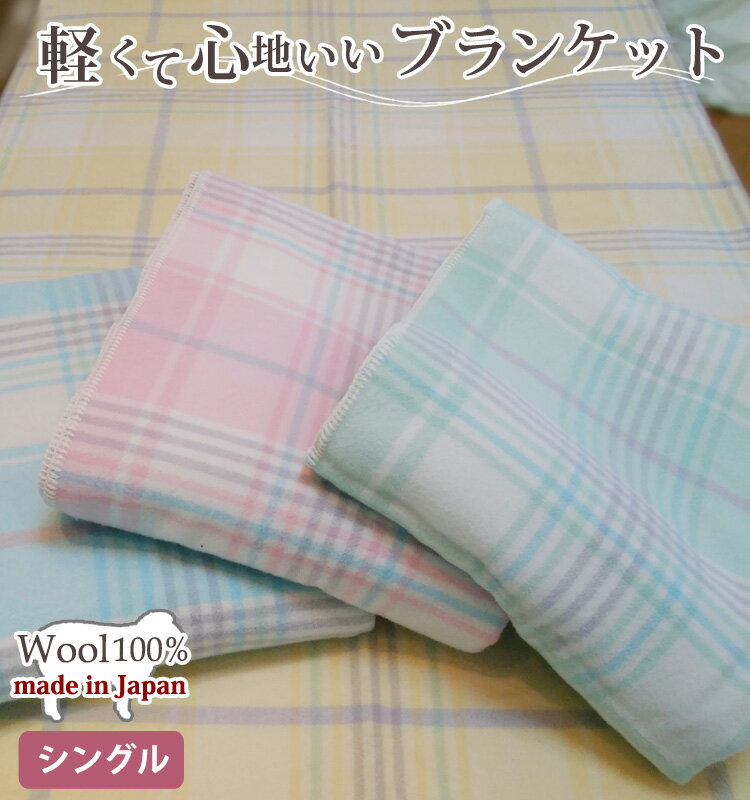 軽くて心地いいブランケット

Wool100%
made in Japan

シングル